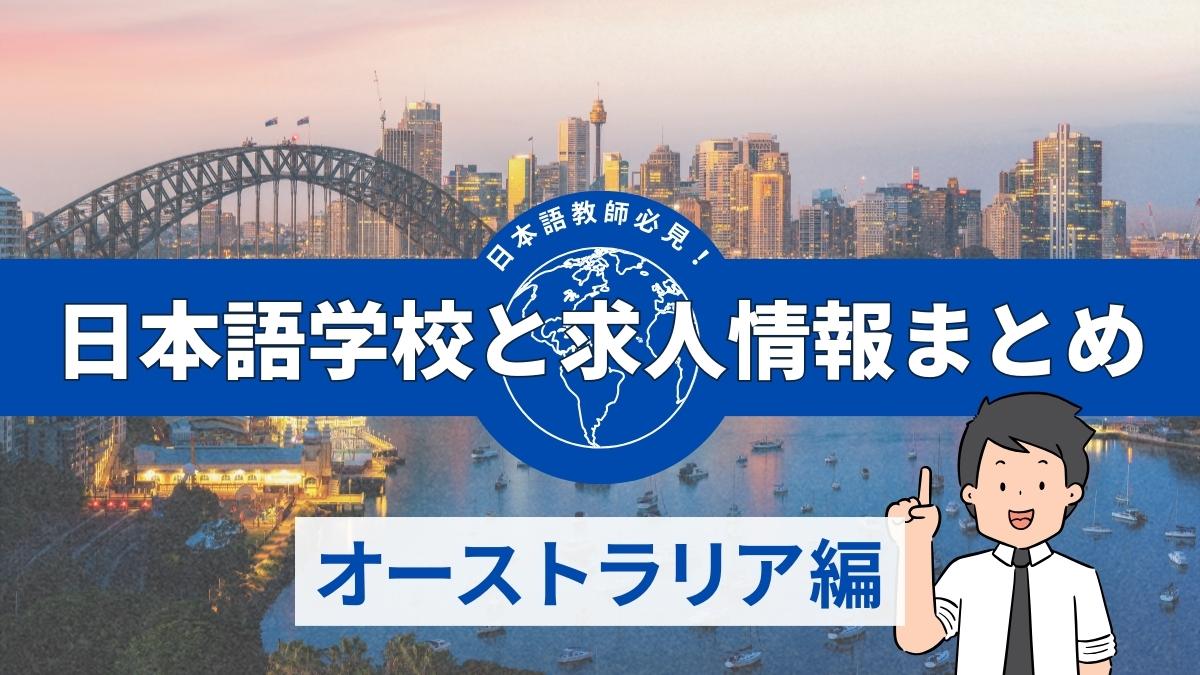 日本語教師必見！

日本語学校と求人情報まとめ

オーストラリア編